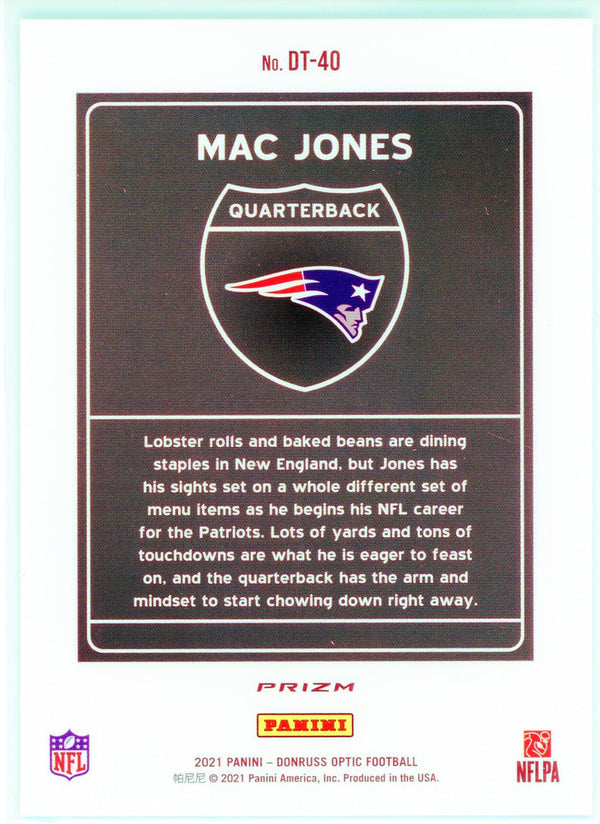 No. DT-40

MAC JONES

QUARTERBACK

Lobster rolls and baked beans are dining staples in New England, but Jones has his sights set on a whole different set of menu items as he begins his NFL career for the Patriots. Lots of yards and tons of touchdowns are what he is eager to feast on, and the quarterback has the arm and mindset to start chowing down right away.

PRIZM

PANINI

NFL

2021 PANINI – DONRUSS OPTIC FOOTBALL
帕尼尼 © 2021 Panini America, Inc. Produced in the USA.

NFLPA